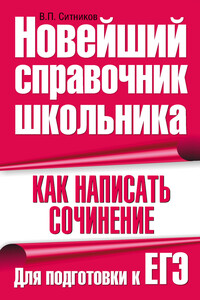 В.П. Ситников

Новейший справочник школьника

КАК НАПИСАТЬ СОЧИНЕНИЕ

Для подготовки к ЕГЭ